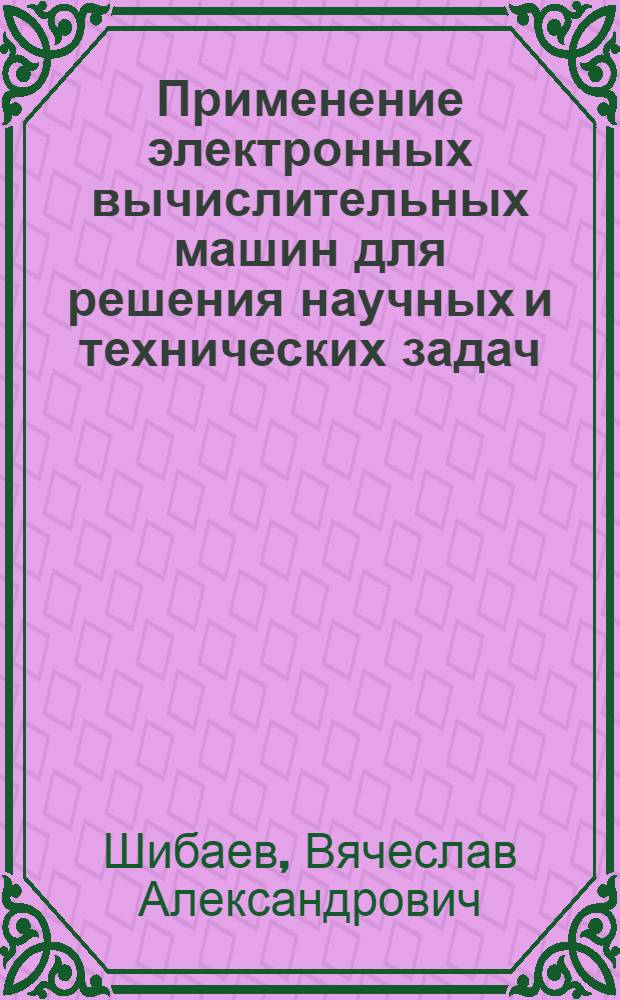 Применение электронных вычислительных машин для решения научных и технических задач

Шибаев, Вячеслав Александрович